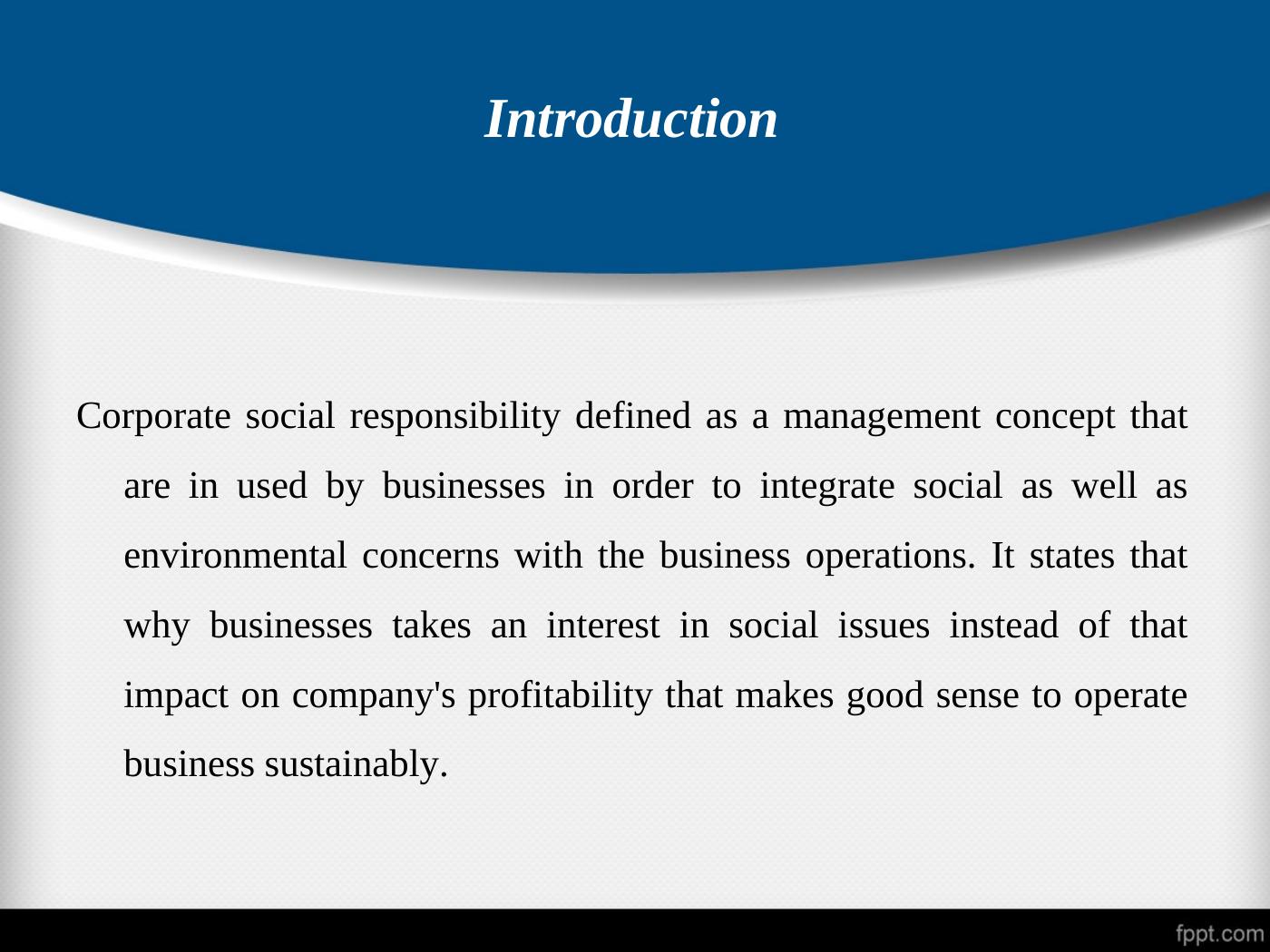 Introduction

Corporate social responsibility defined as a management concept that are in used by businesses in order to integrate social as well as environmental concerns with the business operations. It states that why businesses takes an interest in social issues instead of that impact on company's profitability that makes good sense to operate business sustainably.

fppt.com